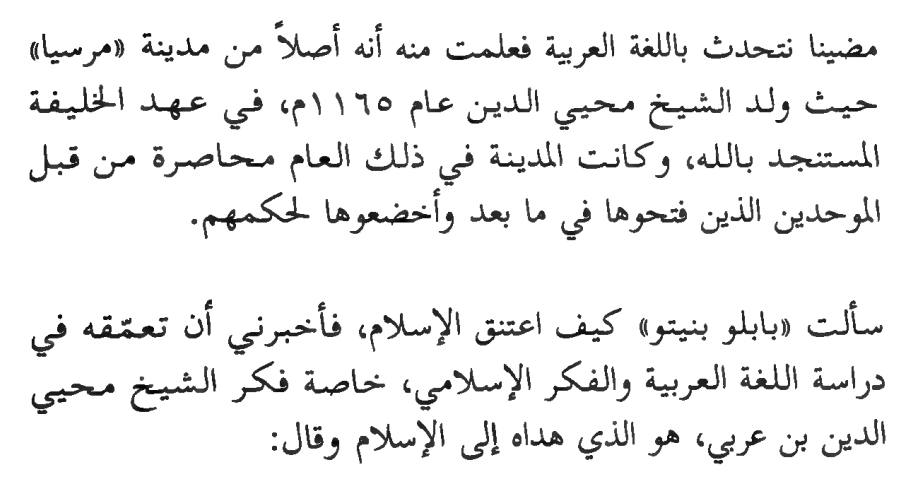 مضينا نتحدث باللغة العربية فعلمت منه أنه أصلاً من مدينة «مرسيا» حيث ولد الشيخ محيي الدين عام ١١٦٥م، في عهد الخليفة المستنجد بالله، وكانت المدينة في ذلك العام محاصرة من قبل الموحدين الذين فتحوها في ما بعد وأخضعوها لحكمهم.

سألت «بابلو بنيتو» كيف اعتنق الإسلام، فأخبرني أن تعمّقه في دراسة اللغة العربية والفكر الإسلامي، خاصة فكر الشيخ محيي الدين بن عربي، هو الذي هداه إلى الإسلام وقال: